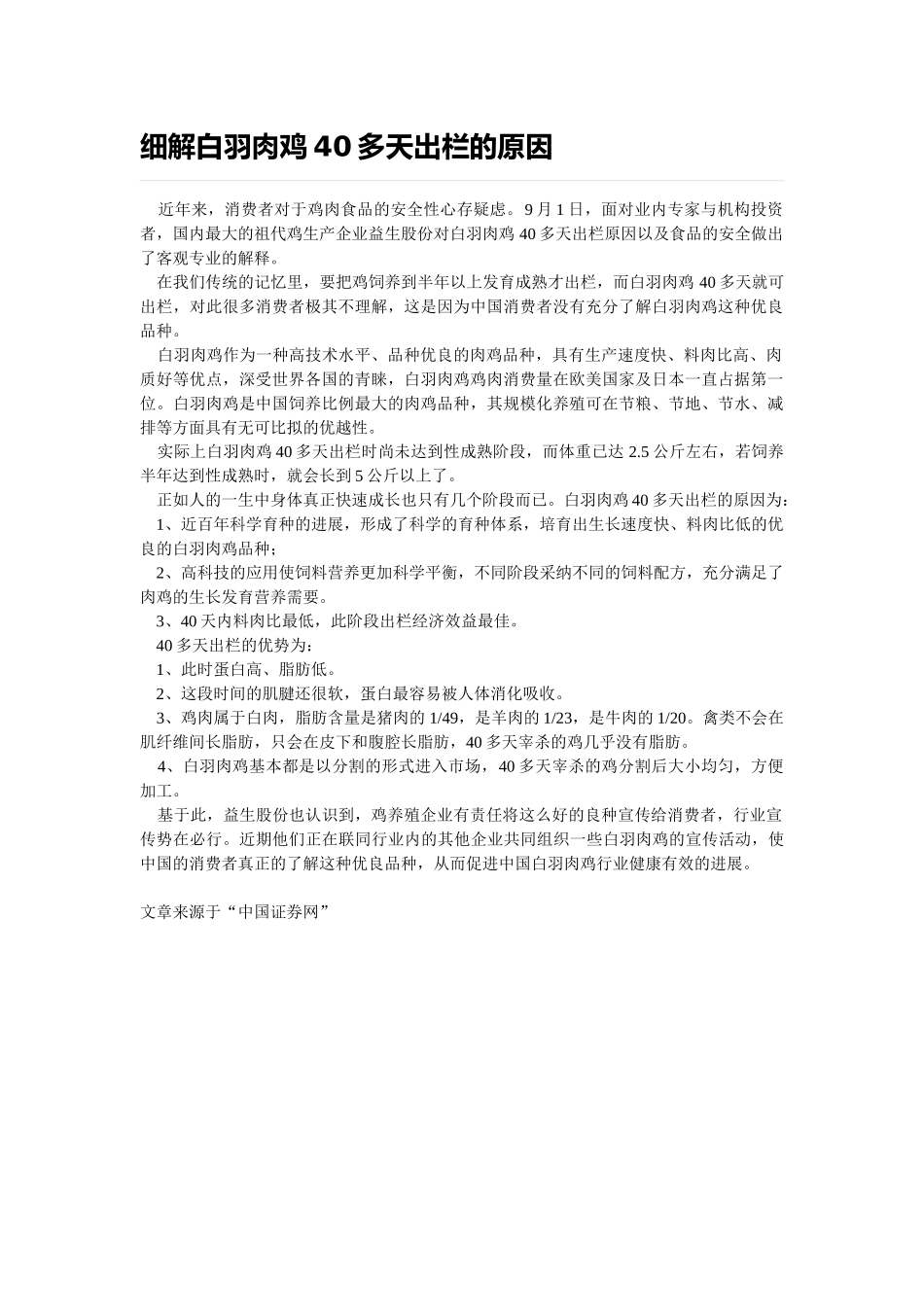 细解白羽肉鸡 40 多天出栏的原因

近年来，消费者对于鸡肉食品的安全性心存疑虑。9 月 1 日，面对业内专家与机构投资者，国内最大的祖代鸡生产企业益生股份对白羽肉鸡 40 多天出栏原因以及食品的安全做出了客观专业的解释。

在我们传统的记忆里，要把鸡饲养到半年以上发育成熟才出栏，而白羽肉鸡 40 多天就可出栏，对此很多消费者极其不理解，这是因为中国消费者没有充分了解白羽肉鸡这种优良品种。

白羽肉鸡作为一种高技术水平、品种优良的肉鸡品种，具有生产速度快、料肉比高、肉质好等优点，深受世界各国的青睐，白羽肉鸡鸡肉消费量在欧美国家及日本一直占据第一位。白羽肉鸡是中国饲养比例最大的肉鸡品种，其规模化养殖可在节粮、节地、节水、减排等方面具有无可比拟的优越性。

实际上白羽肉鸡 40 多天出栏时尚未达到性成熟阶段，而体重已达 2.5 公斤左右，若饲养半年达到性成熟时，就会长到 5 公斤以上了。

正如人的一生中身体真正快速成长也只有几个阶段而已。白羽肉鸡 40 多天出栏的原因为：

1、近百年科学育种的进展，形成了科学的育种体系，培育出生长速度快、料肉比低的优良的白羽肉鸡品种；

2、高科技的应用使饲料营养更加科学平衡，不同阶段采纳不同的饲料配方，充分满足了肉鸡的生长发育营养需要。

3、40 天内料肉比最低，此阶段出栏经济效益最佳。

40 多天出栏的优势为：

1、此时蛋白高、脂肪低。

2、这段时间的肌腱还很软，蛋白最容易被人体消化吸收。

3、鸡肉属于白肉，脂肪含量是猪肉的 1/49，是羊肉的 1/23，是牛肉的 1/20。禽类不会在肌纤维间长脂肪，只会在皮下和腹腔长脂肪，40 多天宰杀的鸡几乎没有脂肪。

4、白羽肉鸡基本都是以分割的形式进入市场，40 多天宰杀的鸡分割后大小均匀，方便加工。

基于此，益生股份也认识到，鸡养殖企业有责任将这么好的良种宣传给消费者，行业宣传势在必行。近期他们正在联同行业内的其他企业共同组织一些白羽肉鸡的宣传活动，使中国的消费者真正的了解这种优良品种，从而促进中国白羽肉鸡行业健康有效的进展。

文章来源于“中国证券网”